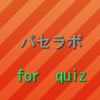 パセラボ

for quiz